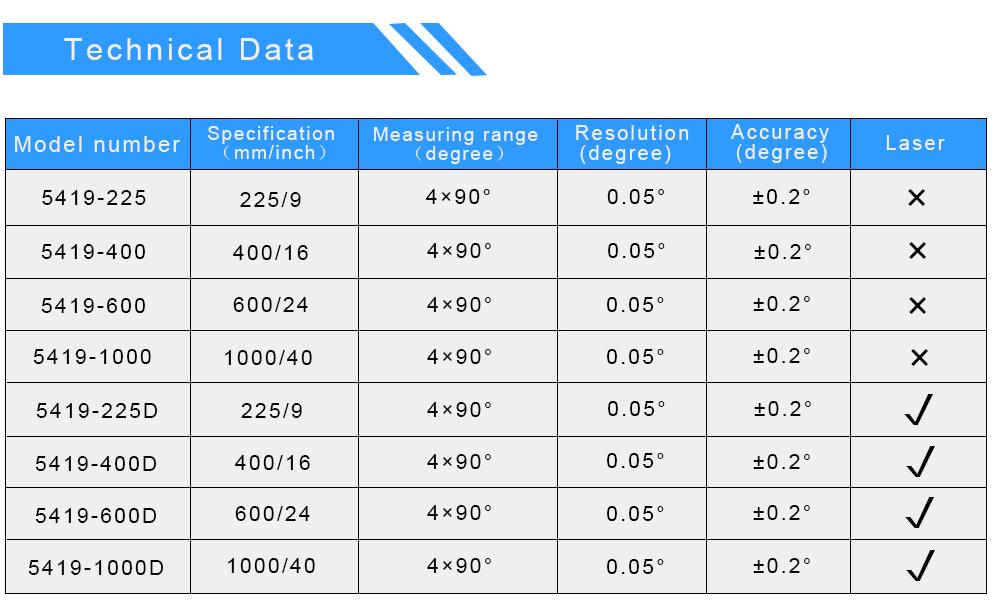 Technical Data

| Model number | Specification (mm/inch) | Measuring range (degree) | Resolution (degree) | Accuracy (degree) | Laser |
|---|---|---|---|---|---|
| 5419-225 | 225/9 | 4×90° | 0.05° | ±0.2° | × |
| 5419-400 | 400/16 | 4×90° | 0.05° | ±0.2° | × |
| 5419-600 | 600/24 | 4×90° | 0.05° | ±0.2° | × |
| 5419-1000 | 1000/40 | 4×90° | 0.05° | ±0.2° | × |
| 5419-225D | 225/9 | 4×90° | 0.05° | ±0.2° | ✓ |
| 5419-400D | 400/16 | 4×90° | 0.05° | ±0.2° | ✓ |
| 5419-600D | 600/24 | 4×90° | 0.05° | ±0.2° | ✓ |
| 5419-1000D | 1000/40 | 4×90° | 0.05° | ±0.2° | ✓ |